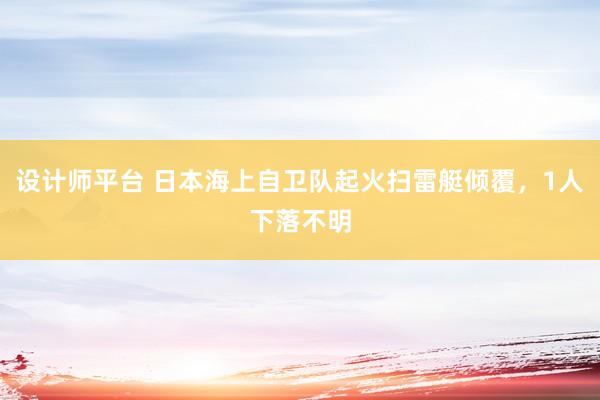 设计师平台 日本海上自卫队起火扫雷艇倾覆，1人下落不明